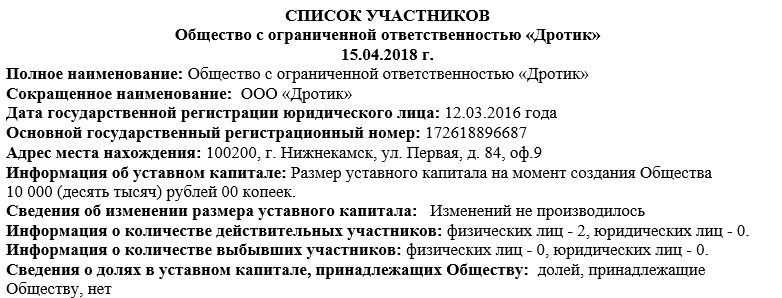 СПИСОК УЧАСТНИКОВ
Общество с ограниченной ответственностью «Дротик»
15.04.2018 г.

Полное наименование: Общество с ограниченной ответственностью «Дротик»
Сокращенное наименование: ООО «Дротик»
Дата государственной регистрации юридического лица: 12.03.2016 года
Основной государственный регистрационный номер: 172618896687
Адрес места нахождения: 100200, г. Нижнекамск, ул. Первая, д. 84, оф.9
Информация об уставном капитале: Размер уставного капитала на момент создания Общества 10 000 (десять тысяч) рублей 00 копеек.
Сведения об изменении размера уставного капитала: Изменений не производилось
Информация о количестве действительных участников: физических лиц - 2, юридических лиц - 0.
Информация о количестве выбывших участников: физических лиц - 0, юридических лиц - 0.
Сведения о долях в уставном капитале, принадлежащих Обществу: долей, принадлежащие Обществу, нет